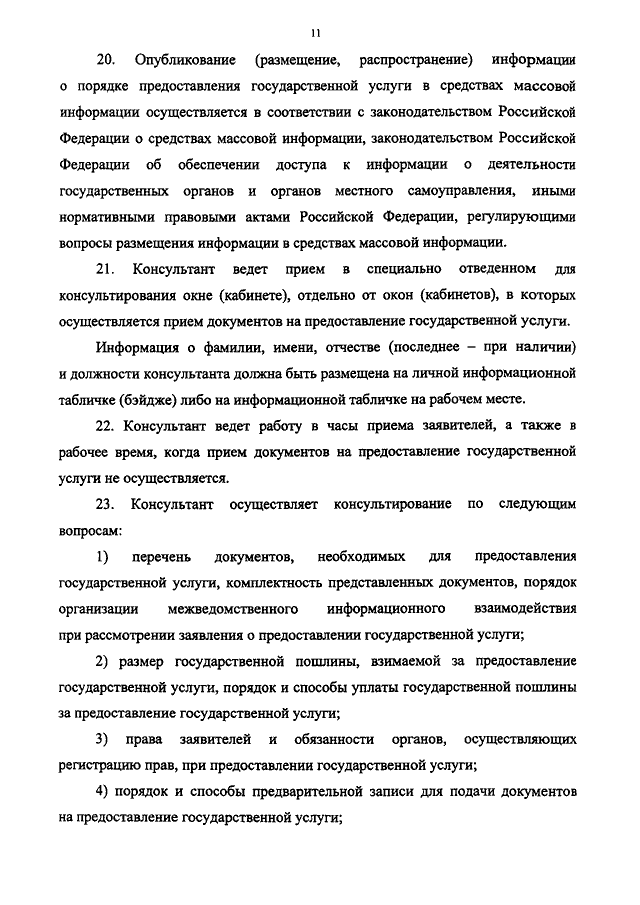 11

20. Опубликование (размещение, распространение) информации о порядке предоставления государственной услуги в средствах массовой информации осуществляется в соответствии с законодательством Российской Федерации о средствах массовой информации, законодательством Российской Федерации об обеспечении доступа к информации о деятельности государственных органов и органов местного самоуправления, иными нормативными правовыми актами Российской Федерации, регулирующими вопросы размещения информации в средствах массовой информации.

21. Консультант ведет прием в специально отведенном для консультирования окне (кабинете), отдельно от окон (кабинетов), в которых осуществляется прием документов на предоставление государственной услуги.

Информация о фамилии, имени, отчестве (последнее – при наличии) и должности консультанта должна быть размещена на личной информационной табличке (бэйдже) либо на информационной табличке на рабочем месте.

22. Консультант ведет работу в часы приема заявителей, а также в рабочее время, когда прием документов на предоставление государственной услуги не осуществляется.

23. Консультант осуществляет консультирование по следующим вопросам:

1) перечень документов, необходимых для предоставления государственной услуги, комплектность представленных документов, порядок организации межведомственного информационного взаимодействия при рассмотрении заявления о предоставлении государственной услуги;

2) размер государственной пошлины, взимаемой за предоставление государственной услуги, порядок и способы уплаты государственной пошлины за предоставление государственной услуги;

3) права заявителей и обязанности органов, осуществляющих регистрацию прав, при предоставлении государственной услуги;

4) порядок и способы предварительной записи для подачи документов на предоставление государственной услуги;